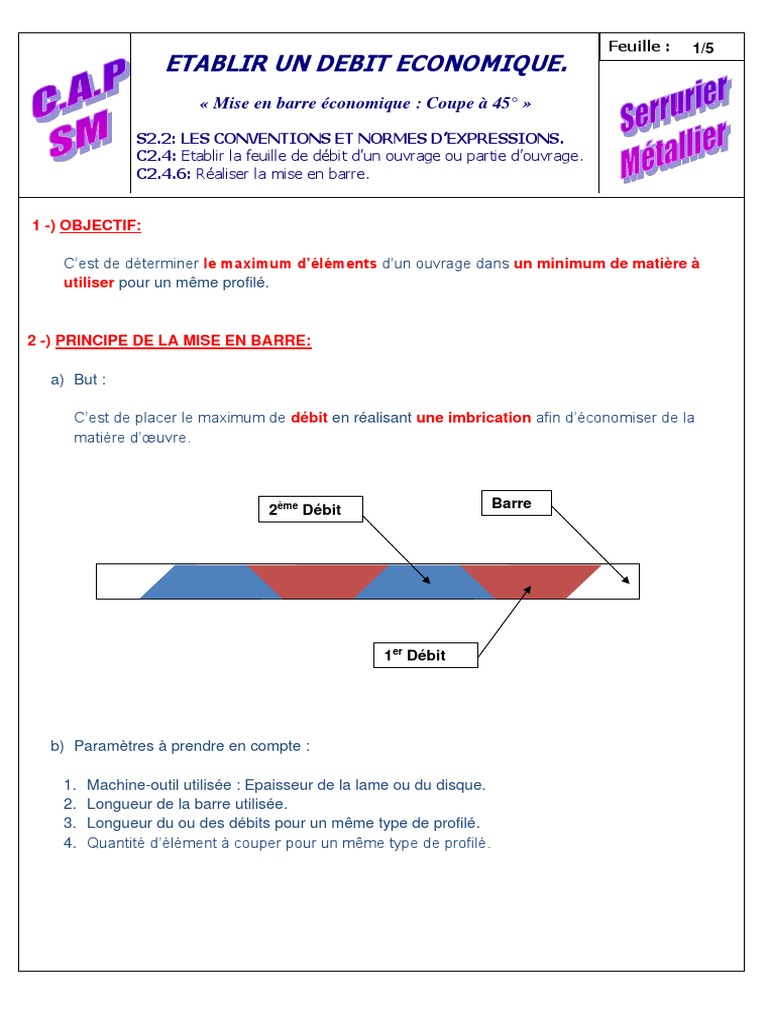 C.A.P SM

ETABLIR UN DEBIT ECONOMIQUE.

« Mise en barre économique : Coupe à 45° »

S2.2: LES CONVENTIONS ET NORMES D'EXPRESSIONS.
C2.4: Etablir la feuille de débit d'un ouvrage ou partie d'ouvrage.
C2.4.6: Réaliser la mise en barre.

Feuille : 1/5

Serrurier Métallier

1 -) OBJECTIF:

C'est de déterminer le maximum d'éléments d'un ouvrage dans un minimum de matière à utiliser pour un même profilé.

2 -) PRINCIPE DE LA MISE EN BARRE:

a) But :

C'est de placer le maximum de débit en réalisant une imbrication afin d'économiser de la matière d'œuvre.

2$^{ème}$ Débit

Barre

1$^{er}$ Débit

b) Paramètres à prendre en compte :

1. Machine-outil utilisée : Epaisseur de la lame ou du disque.
2. Longueur de la barre utilisée.
3. Longueur du ou des débits pour un même type de profilé.
4. Quantité d'élément à couper pour un même type de profilé.